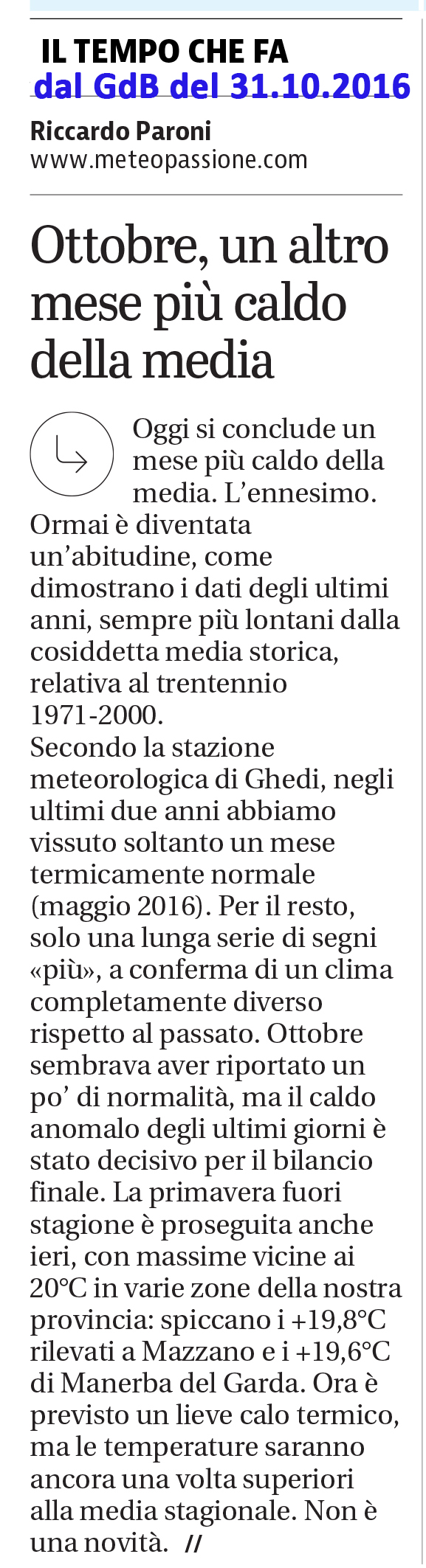 IL TEMPO CHE FA
dal GdB del 31.10.2016

Riccardo Paroni
www.meteopassione.com

Ottobre, un altro mese più caldo della media

Oggi si conclude un mese più caldo della media. L'ennesimo. Ormai è diventata un'abitudine, come dimostrano i dati degli ultimi anni, sempre più lontani dalla cosiddetta media storica, relativa al trentennio 1971-2000.
Secondo la stazione meteorologica di Ghedi, negli ultimi due anni abbiamo vissuto soltanto un mese termicamente normale (maggio 2016). Per il resto, solo una lunga serie di segni «più», a conferma di un clima completamente diverso rispetto al passato. Ottobre sembrava aver riportato un po' di normalità, ma il caldo anomalo degli ultimi giorni è stato decisivo per il bilancio finale. La primavera fuori stagione è proseguita anche ieri, con massime vicine ai 20°C in varie zone della nostra provincia: spiccano i +19,8°C rilevati a Mazzano e i +19,6°C di Manerba del Garda. Ora è previsto un lieve calo termico, ma le temperature saranno ancora una volta superiori alla media stagionale. Non è una novità. //